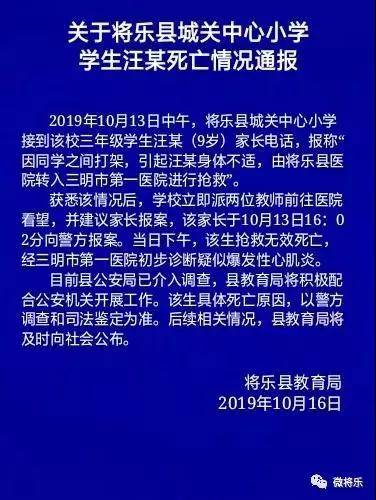 关于将乐县城关中心小学
学生汪某死亡情况通报

2019年10月13日中午，将乐县城关中心小学接到该校三年级学生汪某（9岁）家长电话，报称“因同学之间打架，引起汪某身体不适，由将乐县医院转入三明市第一医院进行抢救”。

获悉该情况后，学校立即派两位教师前往医院看望，并建议家长报案，该家长于10月13日16：02分向警方报案。当日下午，该生抢救无效死亡，经三明市第一医院初步诊断疑似爆发性心肌炎。

目前县公安局已介入调查，县教育局将积极配合公安机关开展工作。该生具体死亡原因，以警方调查和司法鉴定为准。后续相关情况，县教育局将及时向社会公布。

将乐县教育局
2019年10月16日

微将乐